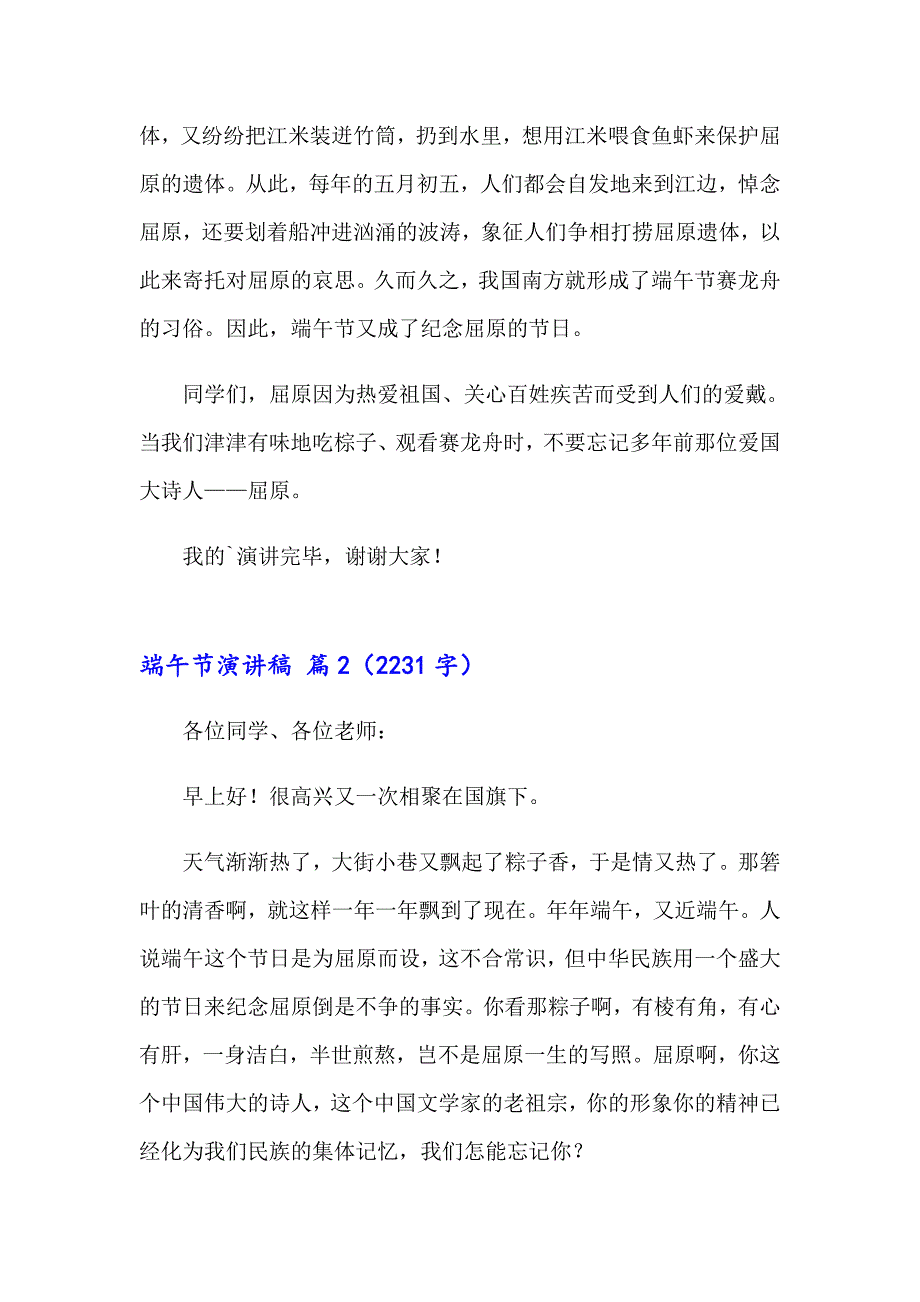 体，又纷纷把江米装进竹筒，扔到水里，想用江米喂食鱼虾来保护屈原的遗体。从此，每年的五月初五，人们都会自发地来到江边，悼念屈原，还要划着船冲进汹涌的波涛，象征人们争相打捞屈原遗体，以此来寄托对屈原的哀思。久而久之，我国南方就形成了端午节赛龙舟的习俗。因此，端午节又成了纪念屈原的节日。

同学们，屈原因为热爱祖国、关心百姓疾苦而受到人们的爱戴。当我们津津有味地吃粽子、观看赛龙舟时，不要忘记多年前那位爱国大诗人——屈原。

我的`演讲完毕，谢谢大家！

端午节演讲稿 篇2（2231字）

各位同学、各位老师：

早上好！很高兴又一次相聚在国旗下。

天气渐渐热了，大街小巷又飘起了粽子香，于是情又热了。那箬叶的清香啊，就这样一年一年飘到了现在。年年端午，又近端午。人说端午这个节日是为屈原而设，这不合常识，但中华民族用一个盛大的节日来纪念屈原倒是不争的事实。你看那粽子啊，有棱有角，有心有肝，一身洁白，半世煎熬，岂不是屈原一生的写照。屈原啊，你这个中国伟大的诗人，这个中国文学家的老祖宗，你的形象你的精神已经化为我们民族的集体记忆，我们怎能忘记你？